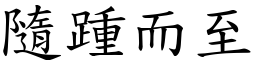 隨踵而至